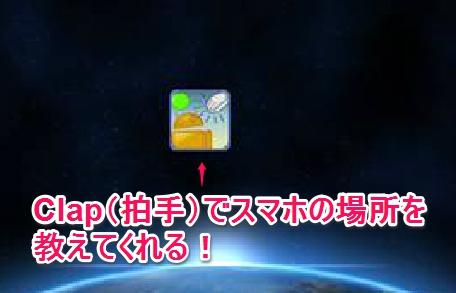 Clap(拍手)でスマホの場所を教えてくれる！